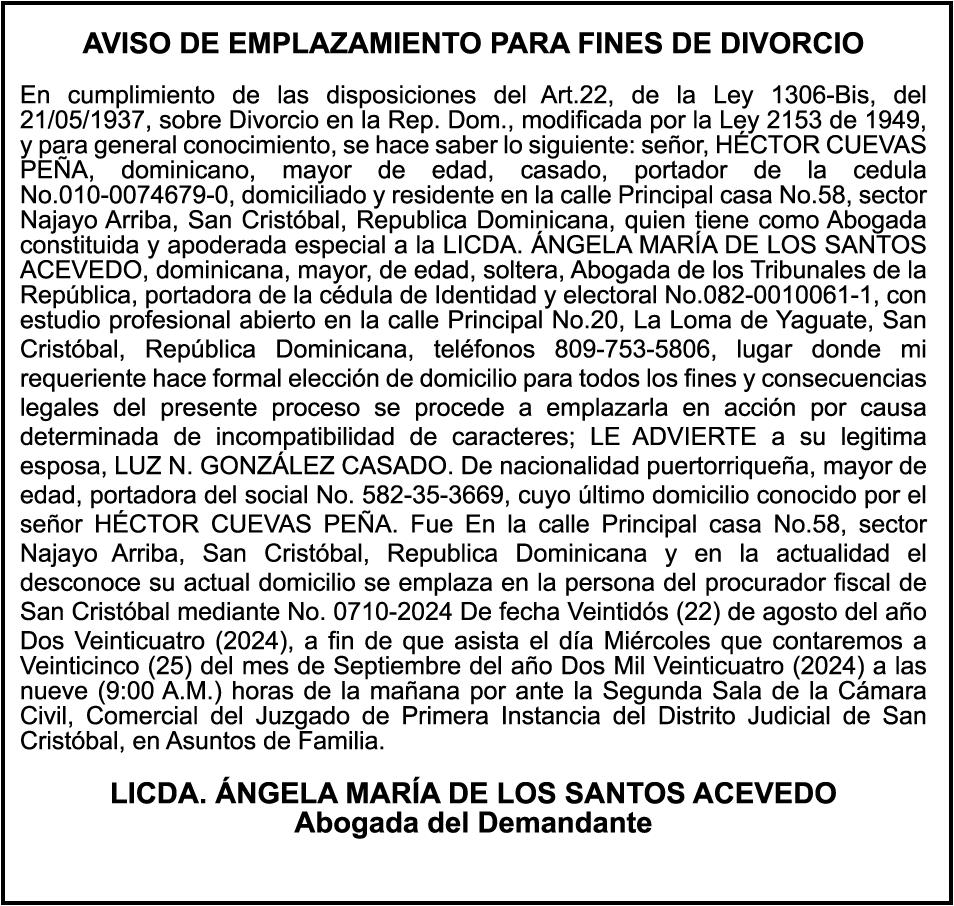 AVISO DE EMPLAZAMIENTO PARA FINES DE DIVORCIO

En cumplimiento de las disposiciones del Art.22, de la Ley 1306-Bis, del 21/05/1937, sobre Divorcio en la Rep. Dom., modificada por la Ley 2153 de 1949, y para general conocimiento, se hace saber lo siguiente: señor, HÉCTOR CUEVAS PEÑA, dominicano, mayor de edad, casado, portador de la cedula No.010-0074679-0, domiciliado y residente en la calle Principal casa No.58, sector Najayo Arriba, San Cristóbal, Republica Dominicana, quien tiene como Abogada constituida y apoderada especial a la LICDA. ÁNGELA MARÍA DE LOS SANTOS ACEVEDO, dominicana, mayor, de edad, soltera, Abogada de los Tribunales de la República, portadora de la cédula de Identidad y electoral No.082-0010061-1, con estudio profesional abierto en la calle Principal No.20, La Loma de Yaguate, San Cristóbal, República Dominicana, teléfonos 809-753-5806, lugar donde mi requeriente hace formal elección de domicilio para todos los fines y consecuencias legales del presente proceso se procede a emplazarla en acción por causa determinada de incompatibilidad de caracteres; LE ADVIERTE a su legitima esposa, LUZ N. GONZÁLEZ CASADO. De nacionalidad puertorriqueña, mayor de edad, portadora del social No. 582-35-3669, cuyo último domicilio conocido por el señor HÉCTOR CUEVAS PEÑA. Fue En la calle Principal casa No.58, sector Najayo Arriba, San Cristóbal, Republica Dominicana y en la actualidad el desconoce su actual domicilio se emplaza en la persona del procurador fiscal de San Cristóbal mediante No. 0710-2024 De fecha Veintidós (22) de agosto del año Dos Veinticuatro (2024), a fin de que asista el día Miércoles que contaremos a Veinticinco (25) del mes de Septiembre del año Dos Mil Veinticuatro (2024) a las nueve (9:00 A.M.) horas de la mañana por ante la Segunda Sala de la Cámara Civil, Comercial del Juzgado de Primera Instancia del Distrito Judicial de San Cristóbal, en Asuntos de Familia.

LICDA. ÁNGELA MARÍA DE LOS SANTOS ACEVEDO
Abogada del Demandante